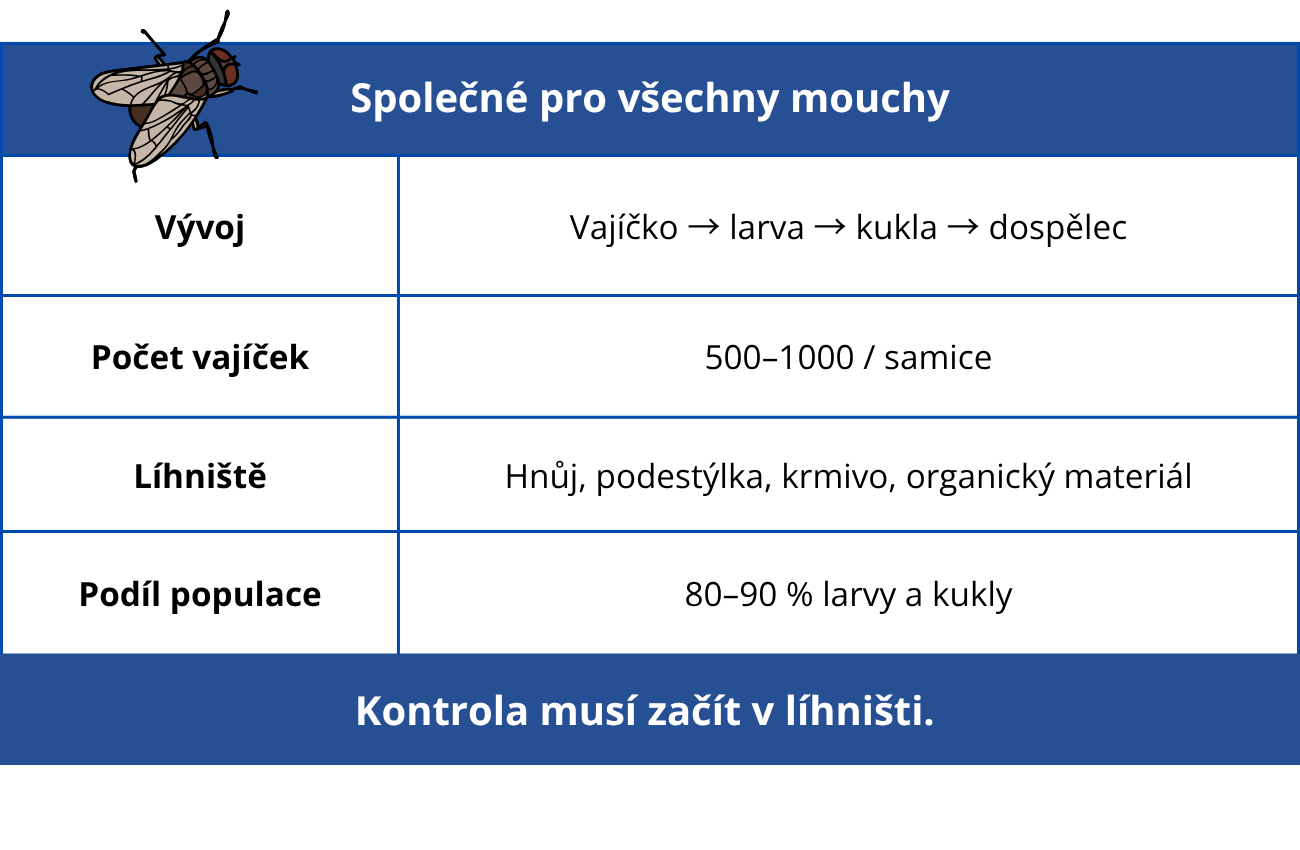 Společné pro všechny mouchy

| Vývoj | Vajíčko → larva → kukla → dospělec |
|---|---|
| Počet vajíček | 500–1000 / samice |
| Líhniště | Hnůj, podestýlka, krmivo, organický materiál |
| Podíl populace | 80–90 % larvy a kukly |

Kontrola musí začít v líhništi.